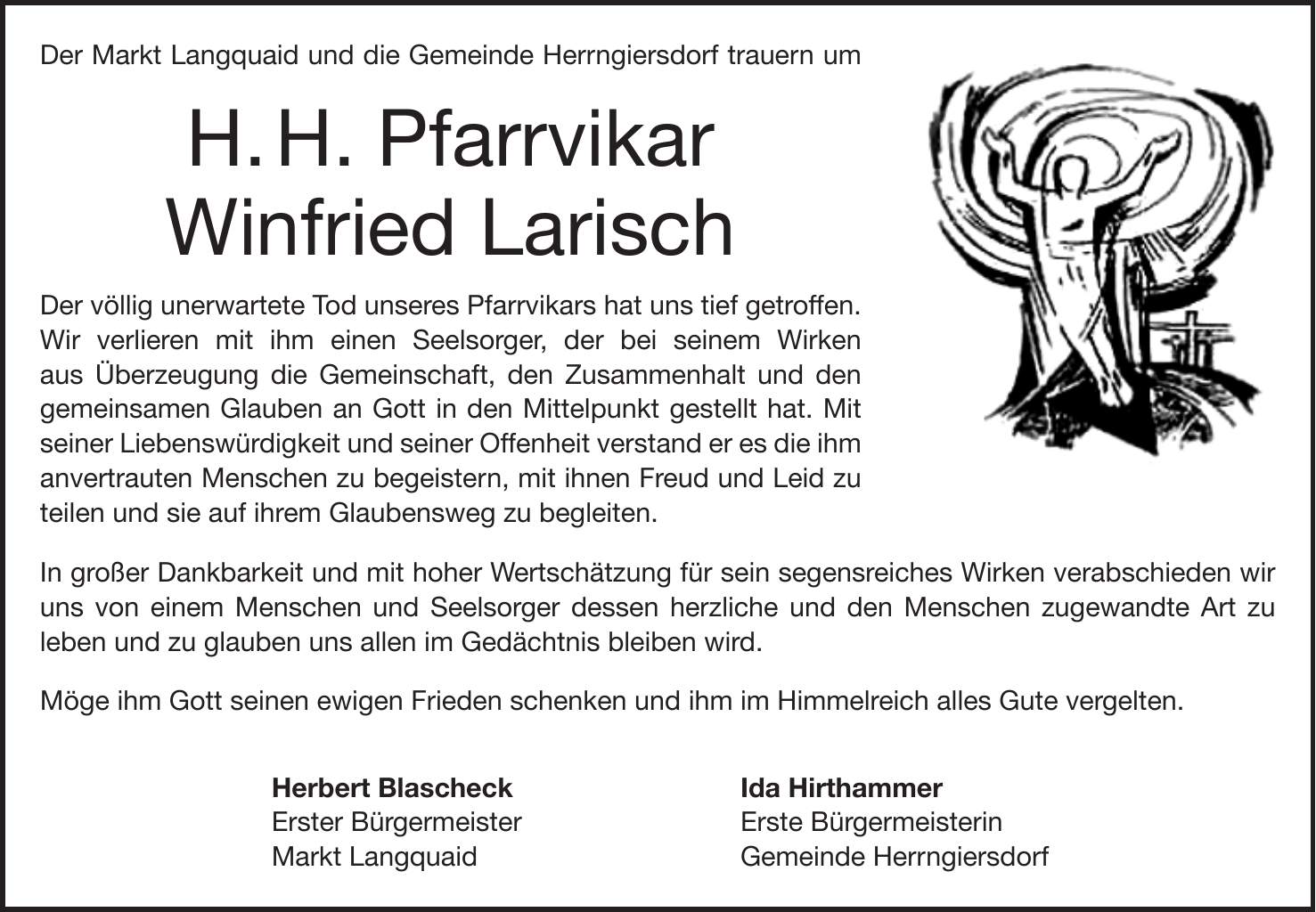 Der Markt Langquaid und die Gemeinde Herrngiersdorf trauern um

H. H. Pfarrvikar
Winfried Larisch

Der völlig unerwartete Tod unseres Pfarrvikars hat uns tief getroffen. Wir verlieren mit ihm einen Seelsorger, der bei seinem Wirken aus Überzeugung die Gemeinschaft, den Zusammenhalt und den gemeinsamen Glauben an Gott in den Mittelpunkt gestellt hat. Mit seiner Liebenswürdigkeit und seiner Offenheit verstand er es die ihm anvertrauten Menschen zu begeistern, mit ihnen Freud und Leid zu teilen und sie auf ihrem Glaubensweg zu begleiten.

In großer Dankbarkeit und mit hoher Wertschätzung für sein segensreiches Wirken verabschieden wir uns von einem Menschen und Seelsorger dessen herzliche und den Menschen zugewandte Art zu leben und zu glauben uns allen im Gedächtnis bleiben wird.

Möge ihm Gott seinen ewigen Frieden schenken und ihm im Himmelreich alles Gute vergelten.

Herbert Blascheck
Erster Bürgermeister
Markt Langquaid

Ida Hirthammer
Erste Bürgermeisterin
Gemeinde Herrngiersdorf